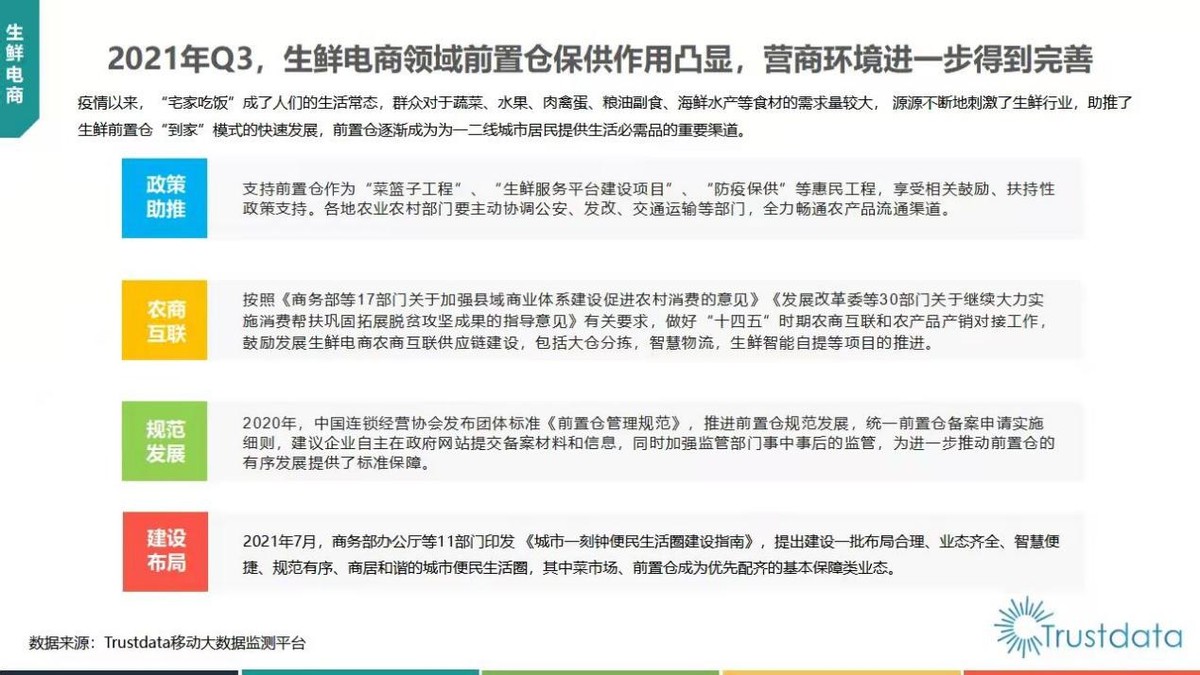 生鲜电商

2021年Q3，生鲜电商领域前置仓保供作用凸显，营商环境进一步得到完善

疫情以来，“宅家吃饭”成了人们的生活常态，群众对于蔬菜、水果、肉禽蛋、粮油副食、海鲜水产等食材的需求量较大，源源不断地刺激了生鲜行业，助推了生鲜前置仓“到家”模式的快速发展，前置仓逐渐成为为一二线城市居民提供生活必需品的重要渠道。

政策助推

支持前置仓作为“菜篮子工程”、“生鲜服务平台建设项目”、“防疫保供”等惠民工程，享受相关鼓励、扶持性政策支持。各地农业农村部门要主动协调公安、发改、交通运输等部门，全力畅通农产品流通渠道。

农商互联

按照《商务部等17部门关于加强县域商业体系建设促进农村消费的意见》《发展改革委等30部门关于继续大力实施消费帮扶巩固拓展脱贫攻坚成果的指导意见》有关要求，做好“十四五”时期农商互联和农产品产销对接工作，鼓励发展生鲜电商农商互联供应链建设，包括大仓分拣，智慧物流，生鲜智能自提等项目的推进。

规范发展

2020年，中国连锁经营协会发布团体标准《前置仓管理规范》，推进前置仓规范发展，统一前置仓备案申请实施细则，建议企业自主在政府网站提交备案材料和信息，同时加强监管部门事中事后的监管，为进一步推动前置仓的有序发展提供了标准保障。

建设布局

2021年7月，商务部办公厅等11部门印发《城市一刻钟便民生活圈建设指南》，提出建设一批布局合理、业态齐全、智慧便捷、规范有序、商居和谐的城市便民生活圈，其中菜市场、前置仓成为优先配齐的基本保障类业态。

数据来源：Trustdata移动大数据监测平台

Trustdata